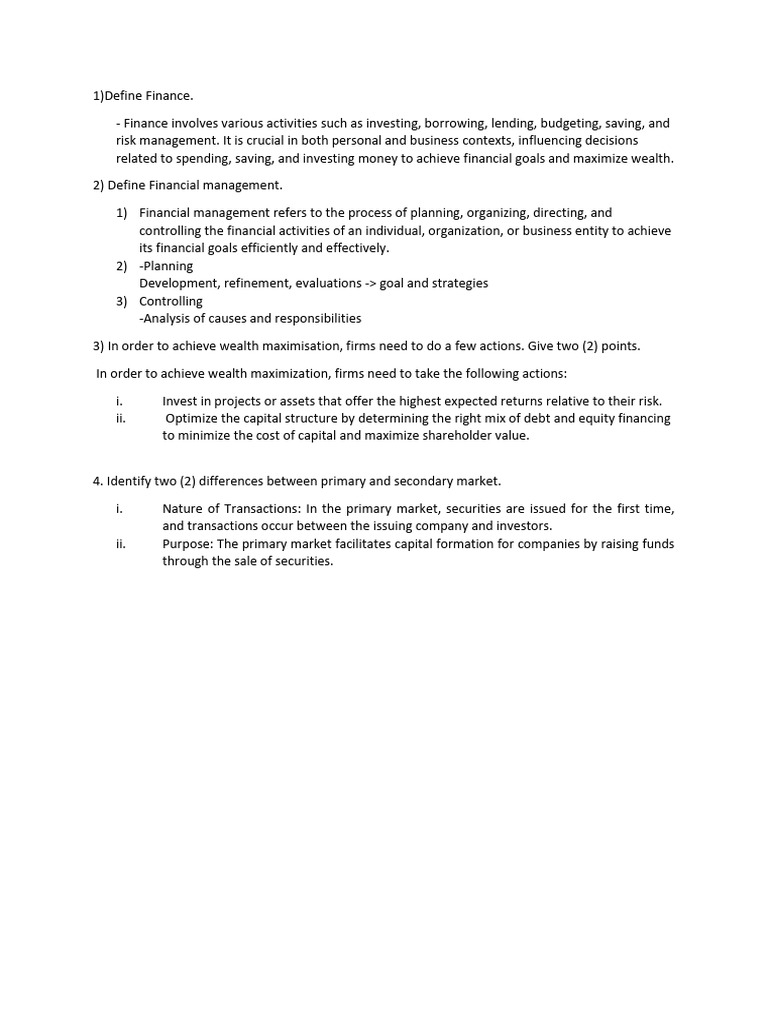 1)Define Finance.

- Finance involves various activities such as investing, borrowing, lending, budgeting, saving, and risk management. It is crucial in both personal and business contexts, influencing decisions related to spending, saving, and investing money to achieve financial goals and maximize wealth.

2) Define Financial management.

1) Financial management refers to the process of planning, organizing, directing, and controlling the financial activities of an individual, organization, or business entity to achieve its financial goals efficiently and effectively.
2) -Planning
Development, refinement, evaluations -> goal and strategies
3) Controlling
-Analysis of causes and responsibilities

3) In order to achieve wealth maximisation, firms need to do a few actions. Give two (2) points.

In order to achieve wealth maximization, firms need to take the following actions:

i. Invest in projects or assets that offer the highest expected returns relative to their risk.
ii. Optimize the capital structure by determining the right mix of debt and equity financing to minimize the cost of capital and maximize shareholder value.

4. Identify two (2) differences between primary and secondary market.

i. Nature of Transactions: In the primary market, securities are issued for the first time, and transactions occur between the issuing company and investors.
ii. Purpose: The primary market facilitates capital formation for companies by raising funds through the sale of securities.